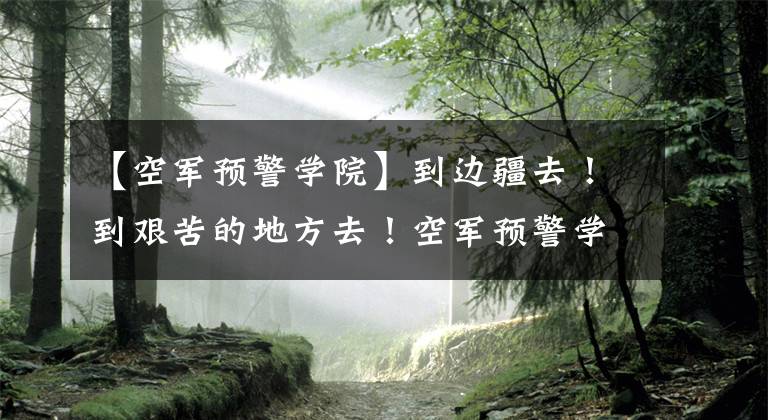 【空军预警学院】到边疆去！到艰苦的地方去！空军预警学